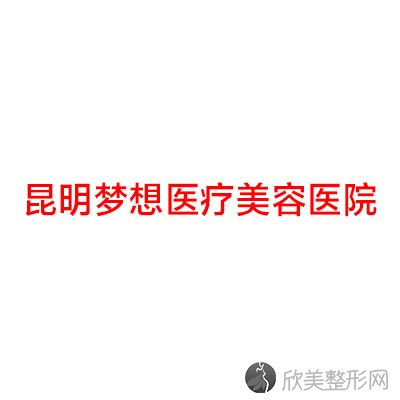 昆明梦想医疗美容医院

欣美整形网